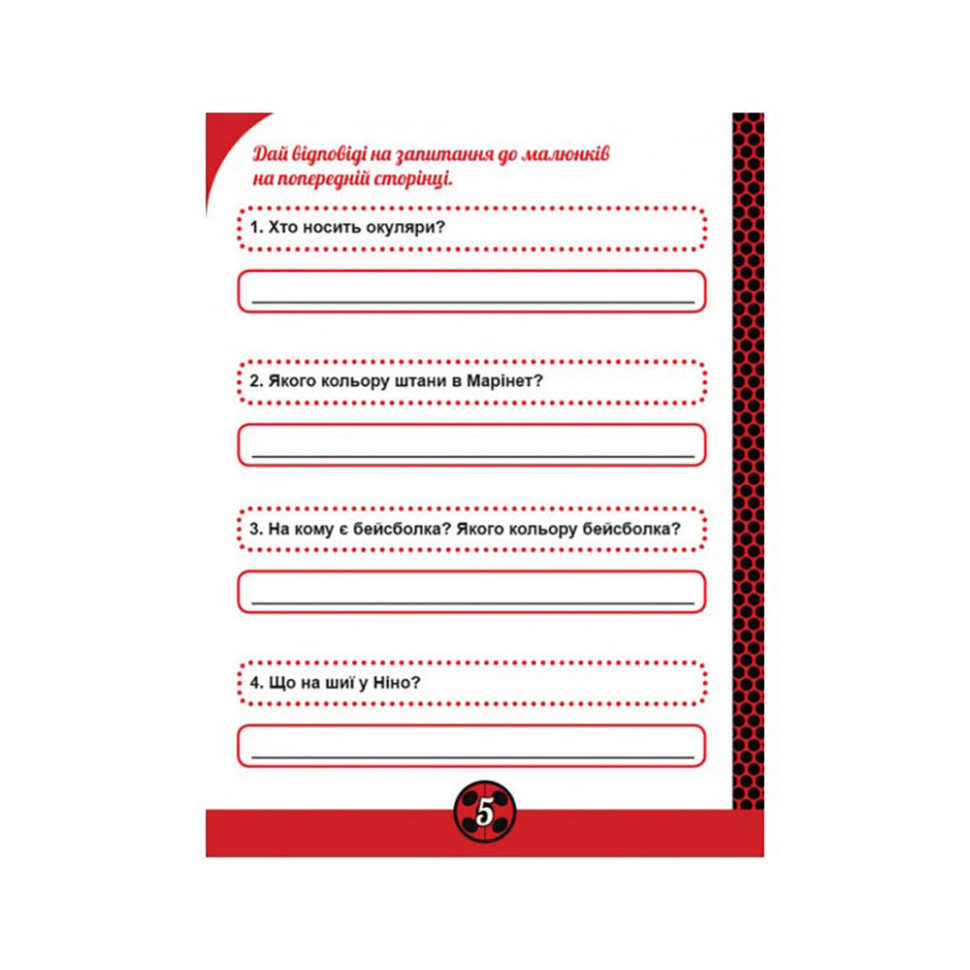 Дай відповіді на запитання до малюнків на попередній сторінці.

1. Хто носить окуляри?

2. Якого кольору штани в Марінет?

3. На кому є бейсболка? Якого кольору бейсболка?

4. Що на шиї у Ніно?

5